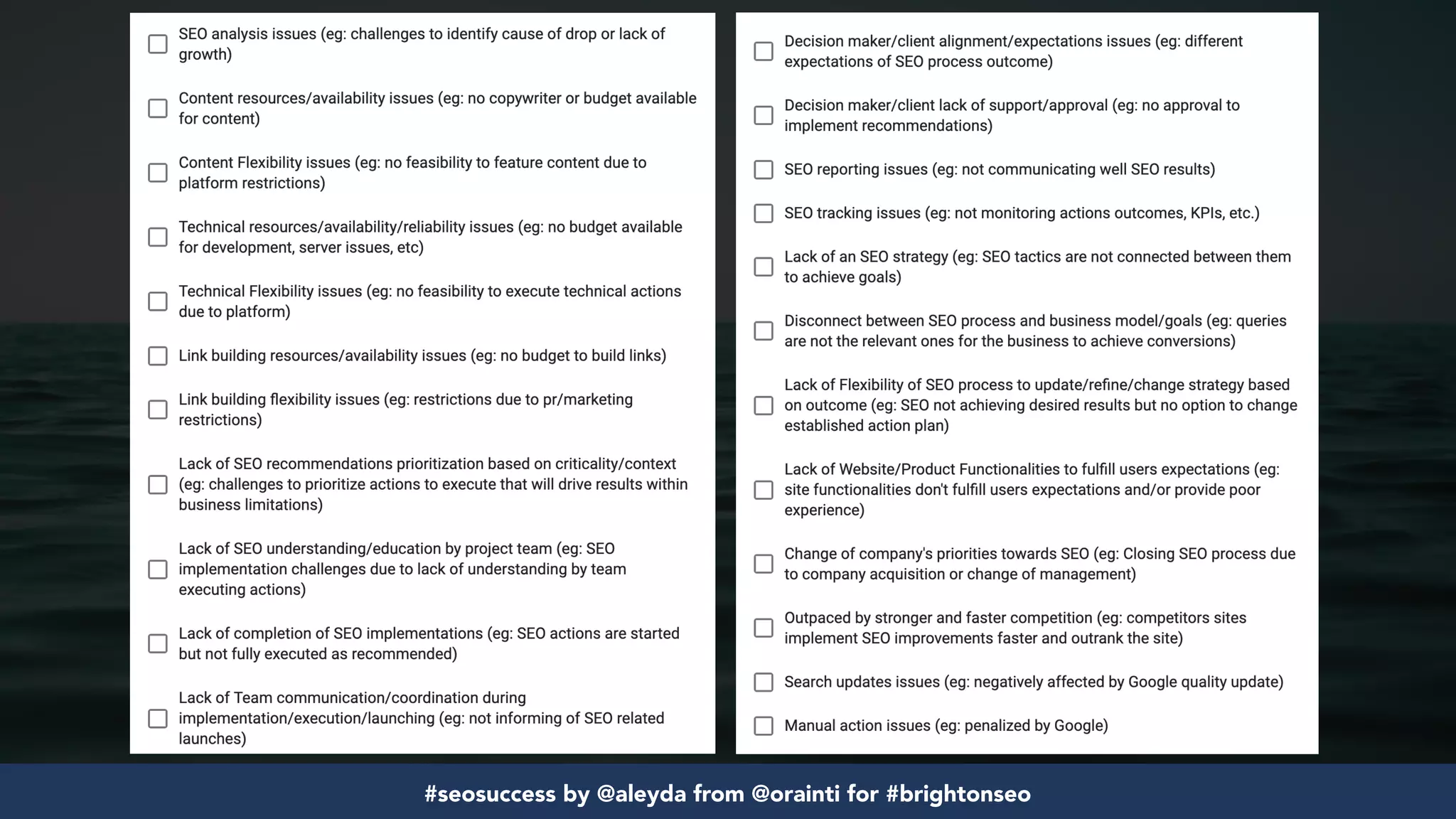 SEO analysis issues (eg: challenges to identify cause of drop or lack of growth)

Content resources/availability issues (eg: no copywriter or budget available for content)

Content Flexibility issues (eg: no feasibility to feature content due to platform restrictions)

Technical resources/availability/reliability issues (eg: no budget available for development, server issues, etc)

Technical Flexibility issues (eg: no feasibility to execute technical actions due to platform)

Link building resources/availability issues (eg: no budget to build links)

Link building flexibility issues (eg: restrictions due to pr/marketing restrictions)

Lack of SEO recommendations prioritization based on criticality/context (eg: challenges to prioritize actions to execute that will drive results within business limitations)

Lack of SEO understanding/education by project team (eg: SEO implementation challenges due to lack of understanding by team executing actions)

Lack of completion of SEO implementations (eg: SEO actions are started but not fully executed as recommended)

Lack of Team communication/coordination during implementation/execution/launching (eg: not informing of SEO related launches)

Decision maker/client alignment/expectations issues (eg: different expectations of SEO process outcome)

Decision maker/client lack of support/approval (eg: no approval to implement recommendations)

SEO reporting issues (eg: not communicating well SEO results)

SEO tracking issues (eg: not monitoring actions outcomes, KPIs, etc.)

Lack of an SEO strategy (eg: SEO tactics are not connected between them to achieve goals)

Disconnect between SEO process and business model/goals (eg: queries are not the relevant ones for the business to achieve conversions)

Lack of Flexibility of SEO process to update/refine/change strategy based on outcome (eg: SEO not achieving desired results but no option to change established action plan)

Lack of Website/Product Functionalities to fulfill users expectations (eg: site functionalities don't fulfill users expectations and/or provide poor experience)

Change of company's priorities towards SEO (eg: Closing SEO process due to company acquisition or change of management)

Outpaced by stronger and faster competition (eg: competitors sites implement SEO improvements faster and outrank the site)

Search updates issues (eg: negatively affected by Google quality update)

Manual action issues (eg: penalized by Google)

#seosuccess by @aleyda from @orainti for #brightonseo